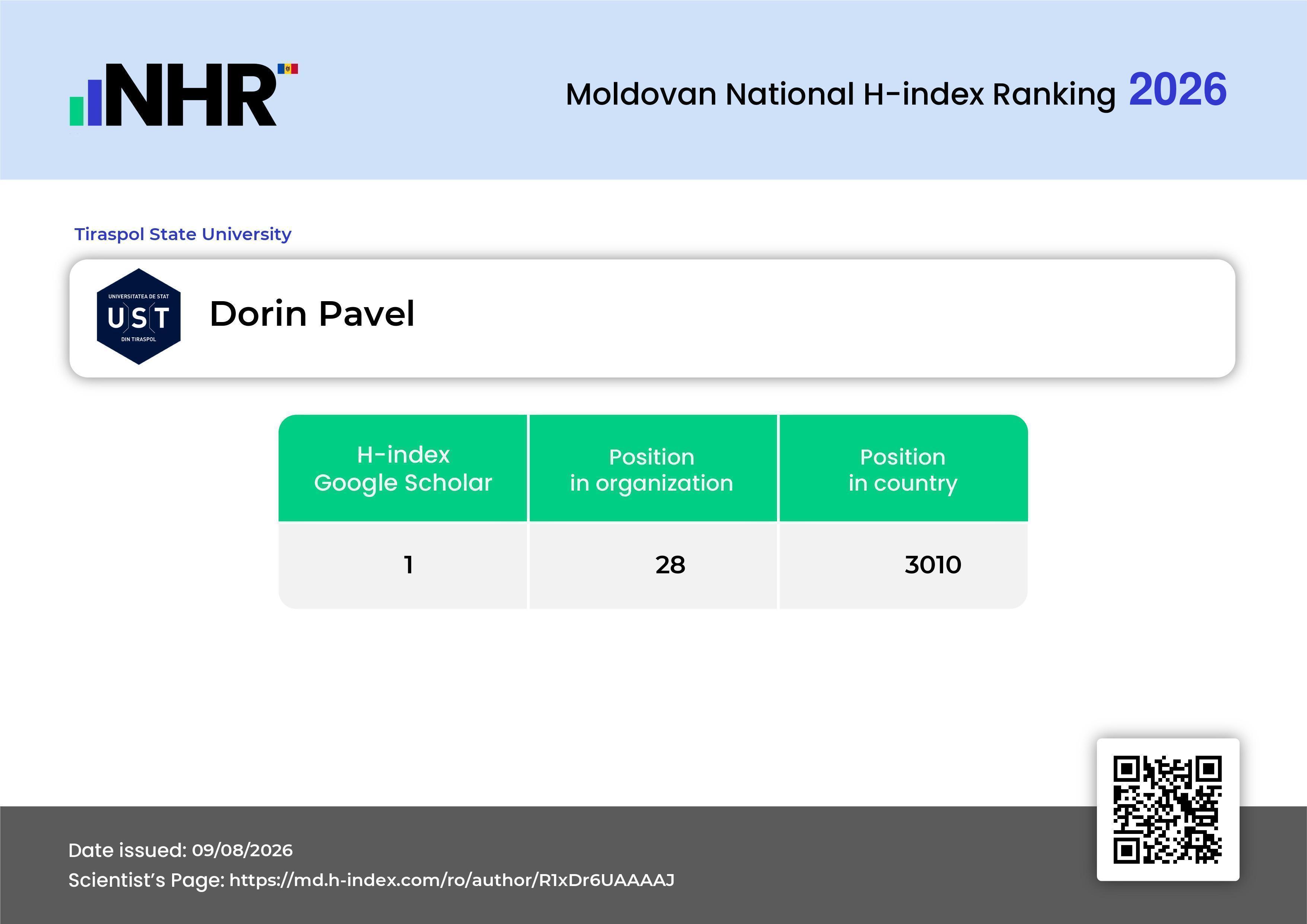 NHR

Moldovan National H-index Ranking 2026

Tiraspol State University

UNIVERSITATEA DE STAT
UST
DIN TIRASPOL

Dorin Pavel

| H-index Google Scholar | Position in organization | Position in country |
|---|---|---|
| 1 | 28 | 3010 |

Date issued: 09/08/2026
Scientist's Page: https://md.h-index.com/ro/author/R1xDr6UAAAAJ